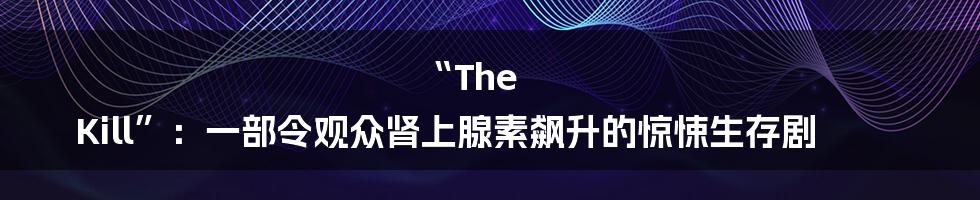 “The Kill”：一部令观众肾上腺素飙升的惊悚生存剧